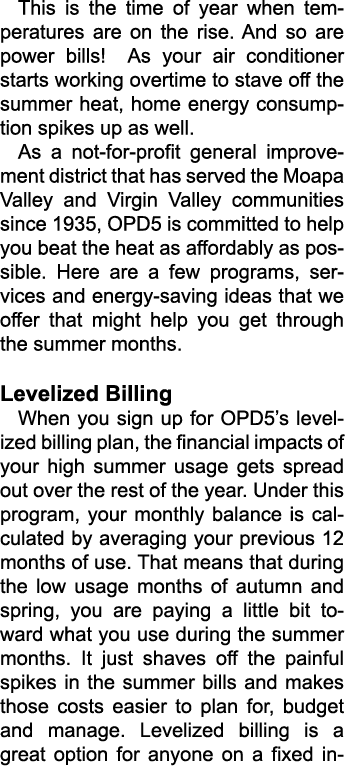 This is the time of year when temperatures are on the rise. And so are power bills! As your air conditioner starts working overtime to stave off the summer heat, home energy consumption spikes up as well.

As a not-for-profit general improvement district that has served the Moapa Valley and Virgin Valley communities since 1935, OPD5 is committed to help you beat the heat as affordably as possible. Here are a few programs, services and energy-saving ideas that we offer that might help you get through the summer months.

Levelized Billing

When you sign up for OPD5's levelized billing plan, the financial impacts of your high summer usage gets spread out over the rest of the year. Under this program, your monthly balance is calculated by averaging your previous 12 months of use. That means that during the low usage months of autumn and spring, you are paying a little bit toward what you use during the summer months. It just shaves off the painful spikes in the summer bills and makes those costs easier to plan for, budget and manage. Levelized billing is a great option for anyone on a fixed in-